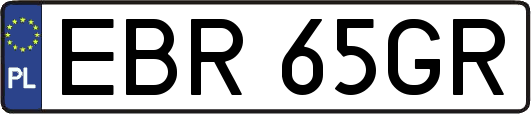 PL
EBR 65GR